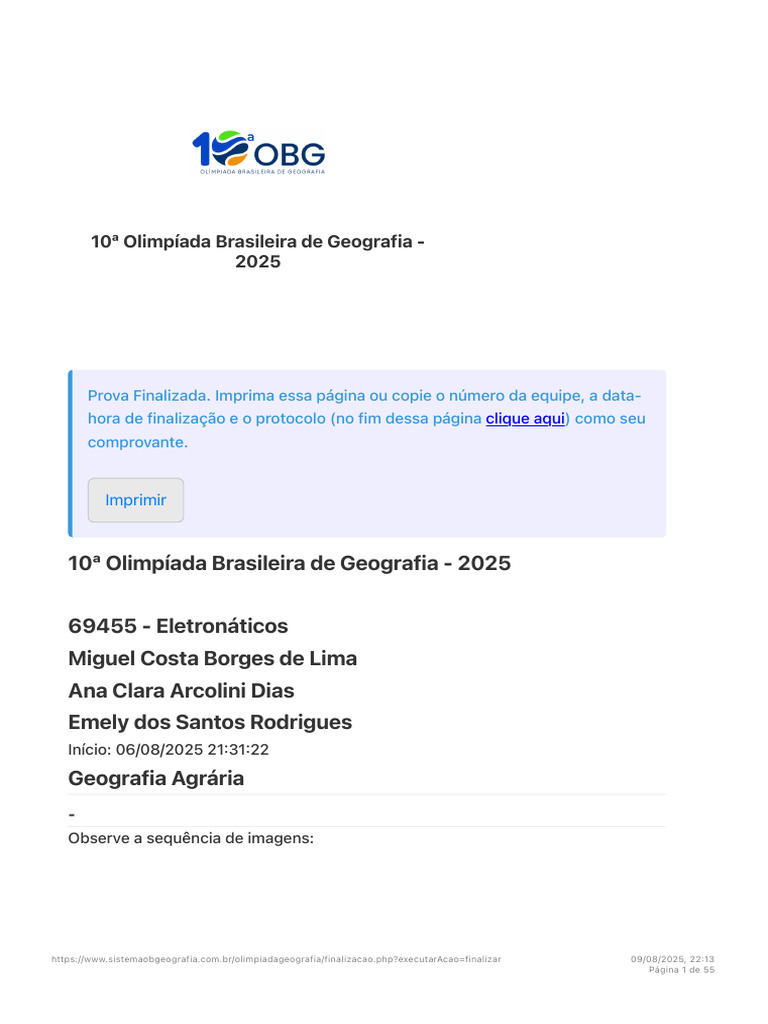 10ª OBG
OLIMPÍADA BRASILEIRA DE GEOGRAFIA

10ª Olimpíada Brasileira de Geografia - 2025

Prova Finalizada. Imprima essa página ou copie o número da equipe, a data-hora de finalização e o protocolo (no fim dessa página clique aqui) como seu comprovante.

Imprimir

10ª Olimpíada Brasileira de Geografia - 2025

69455 - Eletronáticos

Miguel Costa Borges de Lima

Ana Clara Arcolini Dias

Emely dos Santos Rodrigues

Início: 06/08/2025 21:31:22

Geografia Agrária

-

Observe a sequência de imagens:

https://www.sistemaobgeografia.com.br/olimpiadageografia/finalizacao.php?executarAcao=finalizar

09/08/2025, 22:13
Página 1 de 55